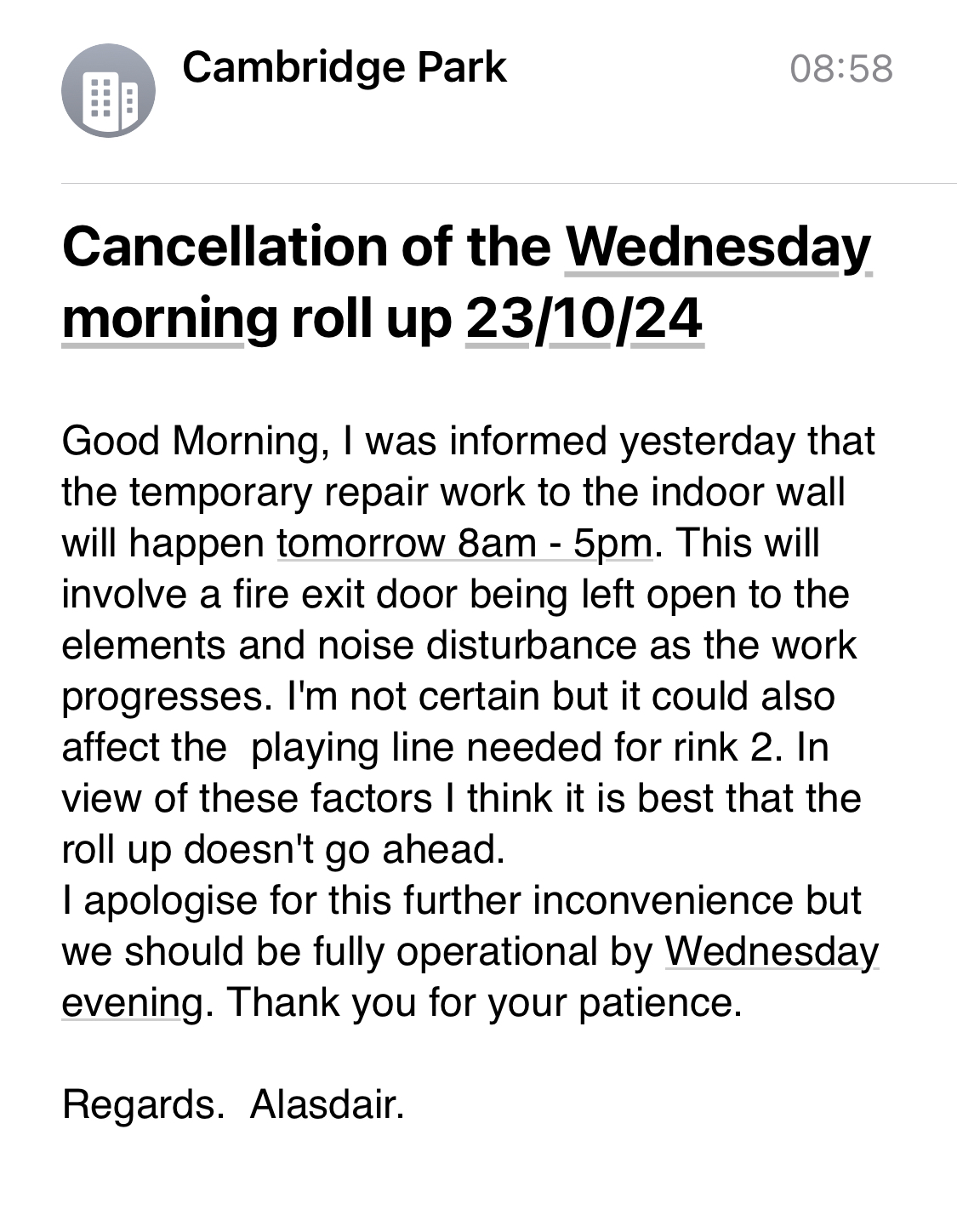 Cambridge Park 08:58

Cancellation of the Wednesday morning roll up 23/10/24

Good Morning, I was informed yesterday that the temporary repair work to the indoor wall will happen tomorrow 8am - 5pm. This will involve a fire exit door being left open to the elements and noise disturbance as the work progresses. I'm not certain but it could also affect the playing line needed for rink 2. In view of these factors I think it is best that the roll up doesn't go ahead.
I apologise for this further inconvenience but we should be fully operational by Wednesday evening. Thank you for your patience.

Regards. Alasdair.